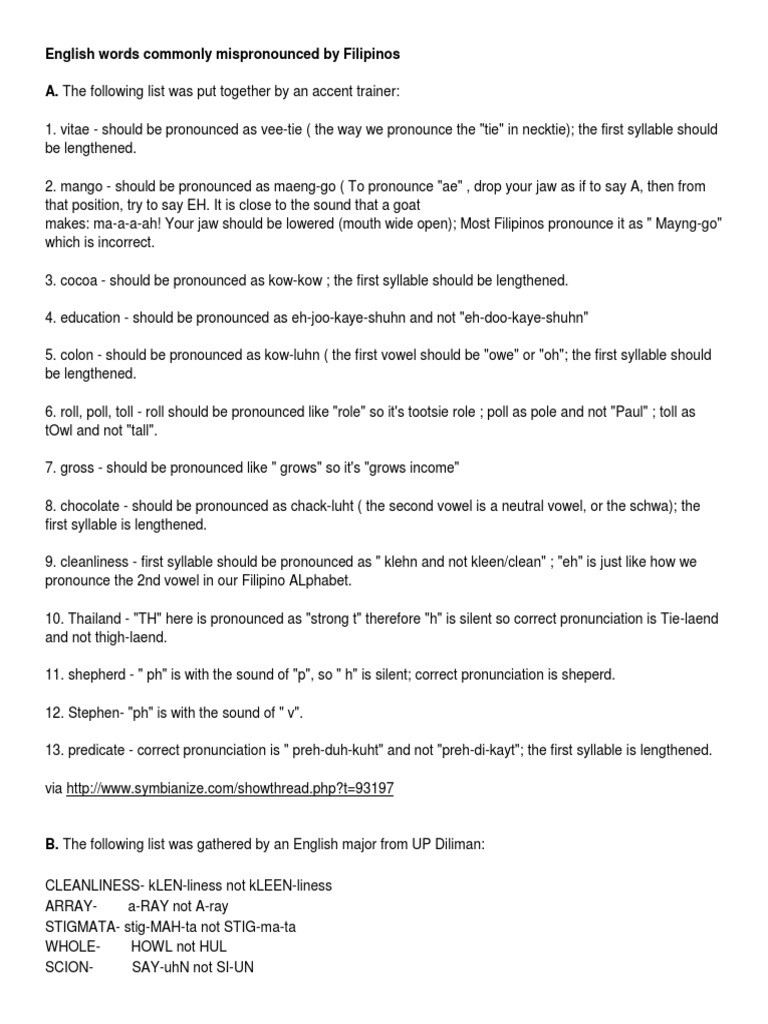 English words commonly mispronounced by Filipinos

A. The following list was put together by an accent trainer:

1. vitae - should be pronounced as vee-tie ( the way we pronounce the "tie" in necktie); the first syllable should be lengthened.

2. mango - should be pronounced as maeng-go ( To pronounce "ae" , drop your jaw as if to say A, then from that position, try to say EH. It is close to the sound that a goat makes: ma-a-a-ah! Your jaw should be lowered (mouth wide open); Most Filipinos pronounce it as " Mayng-go" which is incorrect.

3. cocoa - should be pronounced as kow-kow ; the first syllable should be lengthened.

4. education - should be pronounced as eh-joo-kaye-shuhn and not "eh-doo-kaye-shuhn"

5. colon - should be pronounced as kow-luhn ( the first vowel should be "owe" or "oh"; the first syllable should be lengthened.

6. roll, poll, toll - roll should be pronounced like "role" so it's tootsie role ; poll as pole and not "Paul" ; toll as tOwl and not "tall".

7. gross - should be pronounced like " grows" so it's "grows income"

8. chocolate - should be pronounced as chack-luht ( the second vowel is a neutral vowel, or the schwa); the first syllable is lengthened.

9. cleanliness - first syllable should be pronounced as " klehn and not kleen/clean" ; "eh" is just like how we pronounce the 2nd vowel in our Filipino ALphabet.

10. Thailand - "TH" here is pronounced as "strong t" therefore "h" is silent so correct pronunciation is Tie-laend and not thigh-laend.

11. shepherd - " ph" is with the sound of "p", so " h" is silent; correct pronunciation is sheperd.

12. Stephen- "ph" is with the sound of " v".

13. predicate - correct pronunciation is " preh-duh-kuht" and not "preh-di-kayt"; the first syllable is lengthened.

via http://www.symbianize.com/showthread.php?t=93197

B. The following list was gathered by an English major from UP Diliman:

CLEANLINESS- kLEN-liness not kLEEN-liness
ARRAY- a-RAY not A-ray
STIGMATA- stig-MAH-ta not STIG-ma-ta
WHOLE- HOWL not HUL
SCION- SAY-uhN not SI-UN